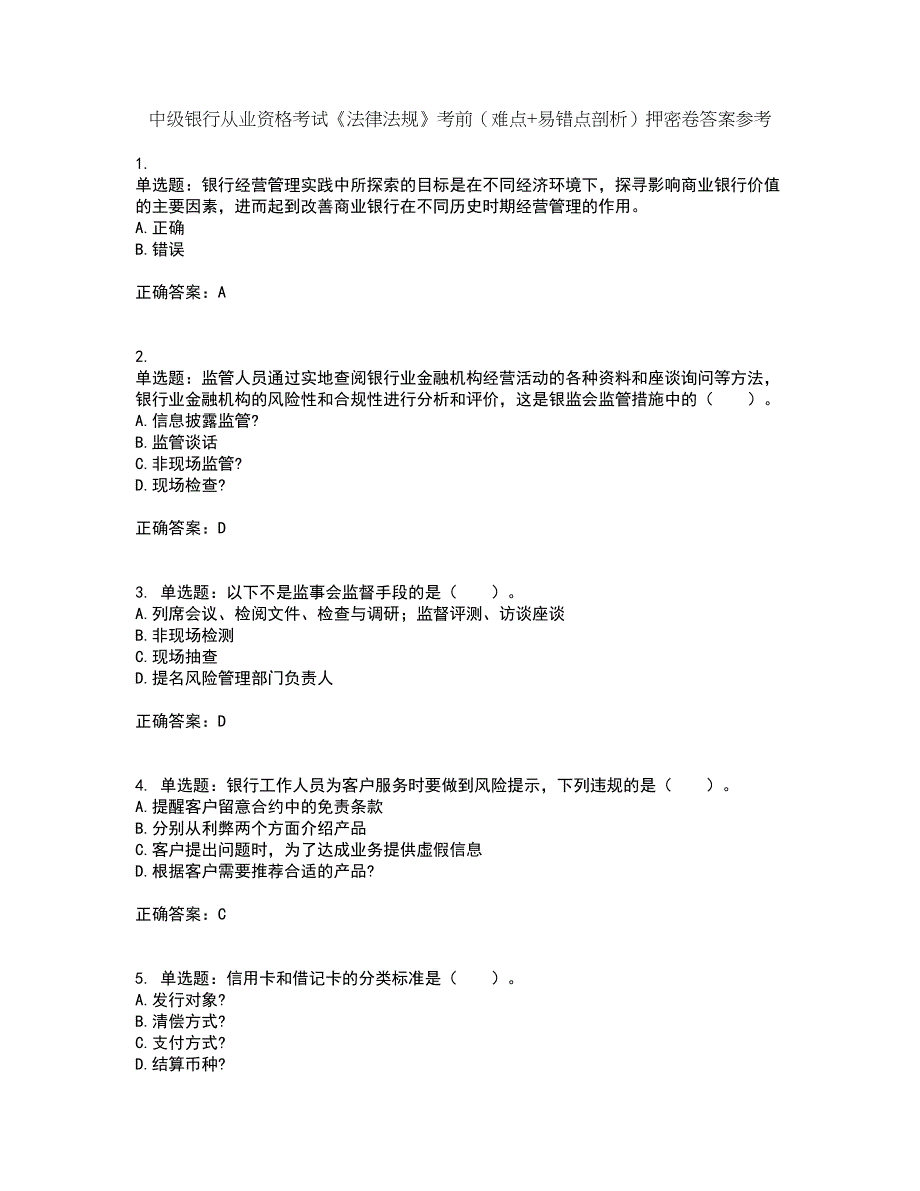 中级银行从业资格考试《法律法规》考前（难点+易错点剖析）押密卷答案参考

1.
单选题：银行经营管理实践中所探索的目标是在不同经济环境下，探寻影响商业银行价值的主要因素，进而起到改善商业银行在不同历史时期经营管理的作用。
A. 正确
B. 错误

正确答案：A

2.
单选题：监管人员通过实地查阅银行业金融机构经营活动的各种资料和座谈询问等方法，银行业金融机构的风险性和合规性进行分析和评价，这是银监会监管措施中的（　　）。
A. 信息披露监管?
B. 监管谈话
C. 非现场监管?
D. 现场检查?

正确答案：D

3. 单选题：以下不是监事会监督手段的是（　　）。
A. 列席会议、检阅文件、检查与调研；监督评测、访谈座谈
B. 非现场检测
C. 现场抽查
D. 提名风险管理部门负责人

正确答案：D

4. 单选题：银行工作人员为客户服务时要做到风险提示，下列违规的是（　　）。
A. 提醒客户留意合约中的免责条款
B. 分别从利弊两个方面介绍产品
C. 客户提出问题时，为了达成业务提供虚假信息
D. 根据客户需要推荐合适的产品?

正确答案：C

5. 单选题：信用卡和借记卡的分类标准是（　　）。
A. 发行对象?
B. 清偿方式?
C. 支付方式?
D. 结算币种?